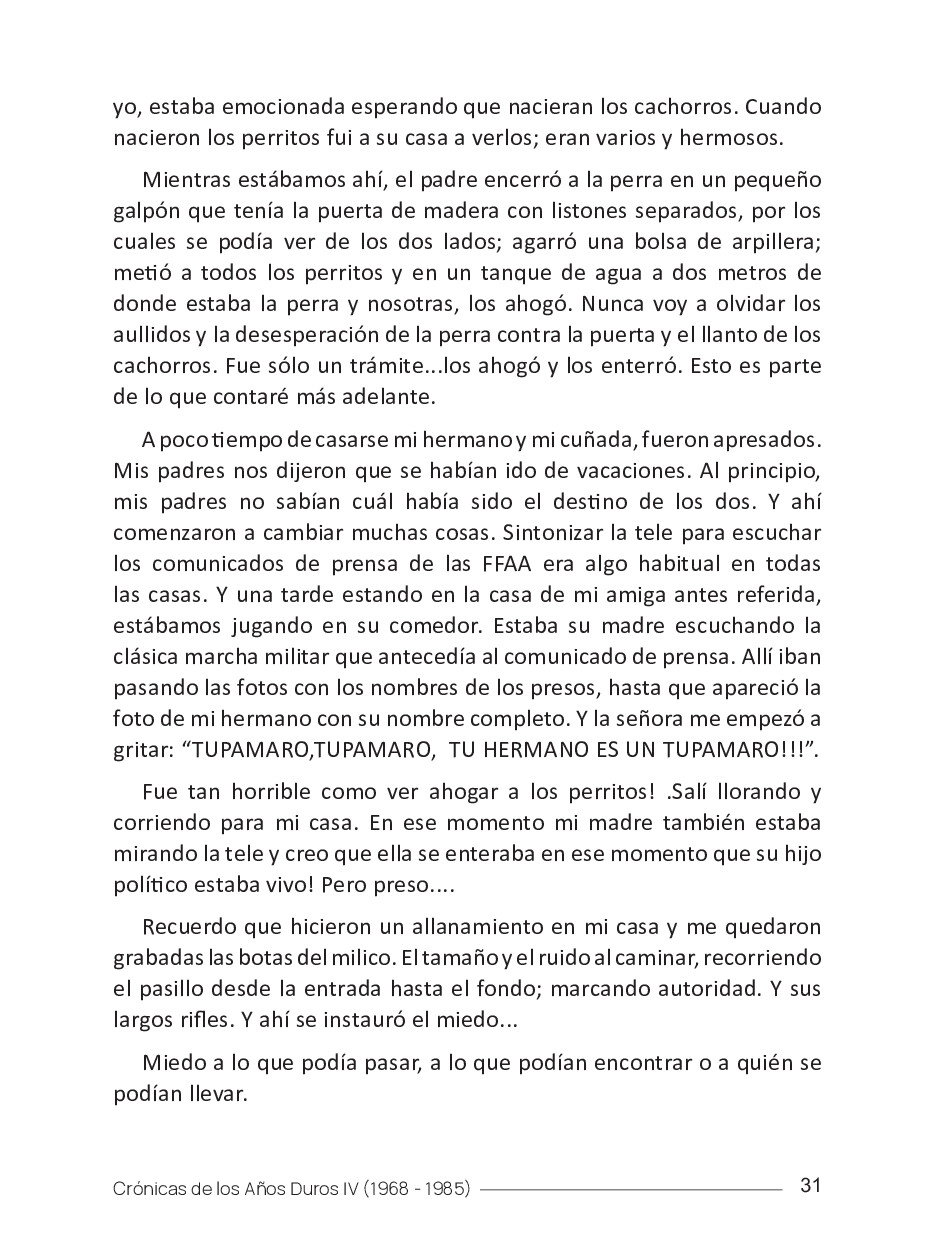 yo, estaba emocionada esperando que nacieran los cachorros. Cuando nacieron los perritos fui a su casa a verlos; eran varios y hermosos.

Mientras estábamos ahí, el padre encerró a la perra en un pequeño galpón que tenía la puerta de madera con listones separados, por los cuales se podía ver de los dos lados; agarró una bolsa de arpillera; metió a todos los perritos y en un tanque de agua a dos metros de donde estaba la perra y nosotras, los ahogó. Nunca voy a olvidar los aullidos y la desesperación de la perra contra la puerta y el llanto de los cachorros. Fue sólo un trámite...los ahogó y los enterró. Esto es parte de lo que contaré más adelante.

A poco tiempo de casarse mi hermano y mi cuñada, fueron apresados. Mis padres nos dijeron que se habían ido de vacaciones. Al principio, mis padres no sabían cuál había sido el destino de los dos. Y ahí comenzaron a cambiar muchas cosas. Sintonizar la tele para escuchar los comunicados de prensa de las FFAA era algo habitual en todas las casas. Y una tarde estando en la casa de mi amiga antes referida, estábamos jugando en su comedor. Estaba su madre escuchando la clásica marcha militar que antecedía al comunicado de prensa. Allí iban pasando las fotos con los nombres de los presos, hasta que apareció la foto de mi hermano con su nombre completo. Y la señora me empezó a gritar: “TUPAMARO,TUPAMARO, TU HERMANO ES UN TUPAMARO!!!”.

Fue tan horrible como ver ahogar a los perritos! .Salí llorando y corriendo para mi casa. En ese momento mi madre también estaba mirando la tele y creo que ella se enteraba en ese momento que su hijo político estaba vivo! Pero preso....

Recuerdo que hicieron un allanamiento en mi casa y me quedaron grabadas las botas del milico. El tamaño y el ruido al caminar, recorriendo el pasillo desde la entrada hasta el fondo; marcando autoridad. Y sus largos rifles. Y ahí se instauró el miedo...

Miedo a lo que podía pasar, a lo que podían encontrar o a quién se podían llevar.

Crónicas de los Años Duros IV (1968 - 1985) 31